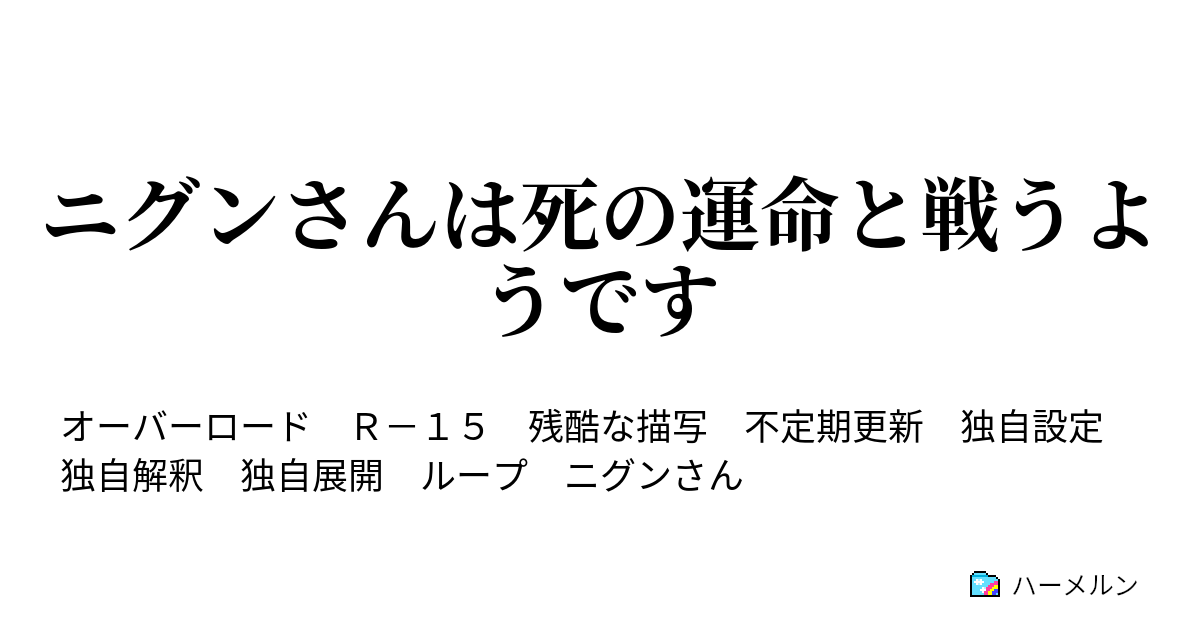 ニグンさんは死の運命と戦うようです

オーバーロード　Ｒ－１５　残酷な描写　不定期更新　独自設定　独自解釈　独自展開　ループ　ニグンさん

ハーメルン